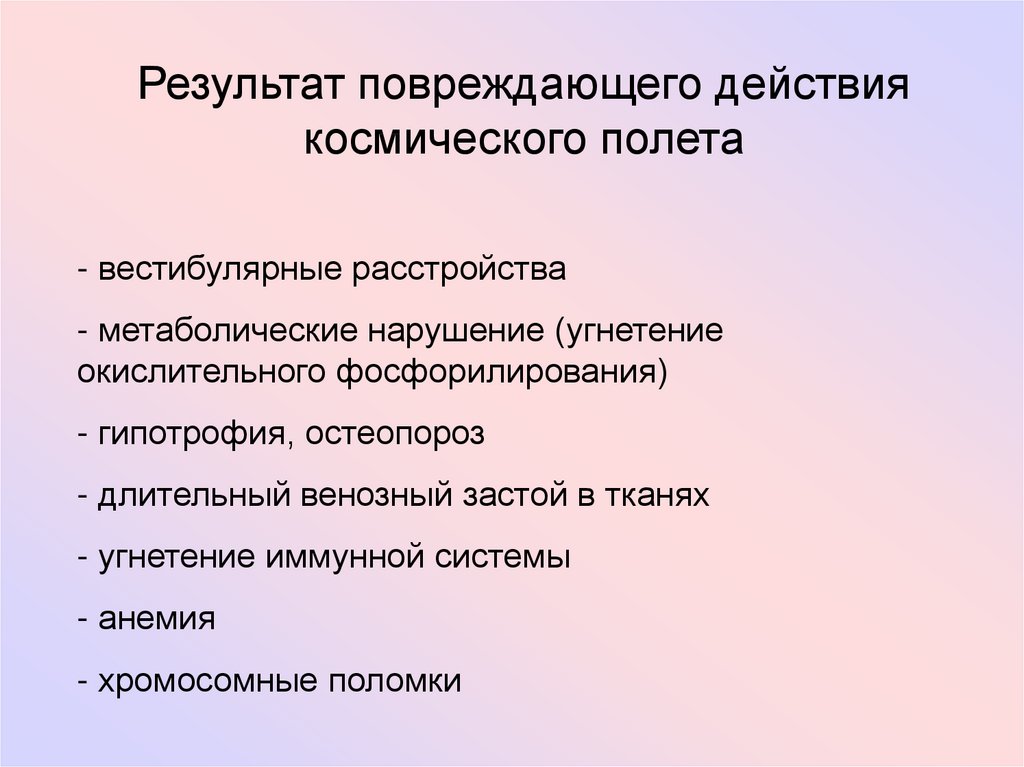 Результат повреждающего действия космического полета

- вестибулярные расстройства

- метаболические нарушение (угнетение окислительного фосфорилирования)

- гипотрофия, остеопороз

- длительный венозный застой в тканях

- угнетение иммунной системы

- анемия

- хромосомные поломки